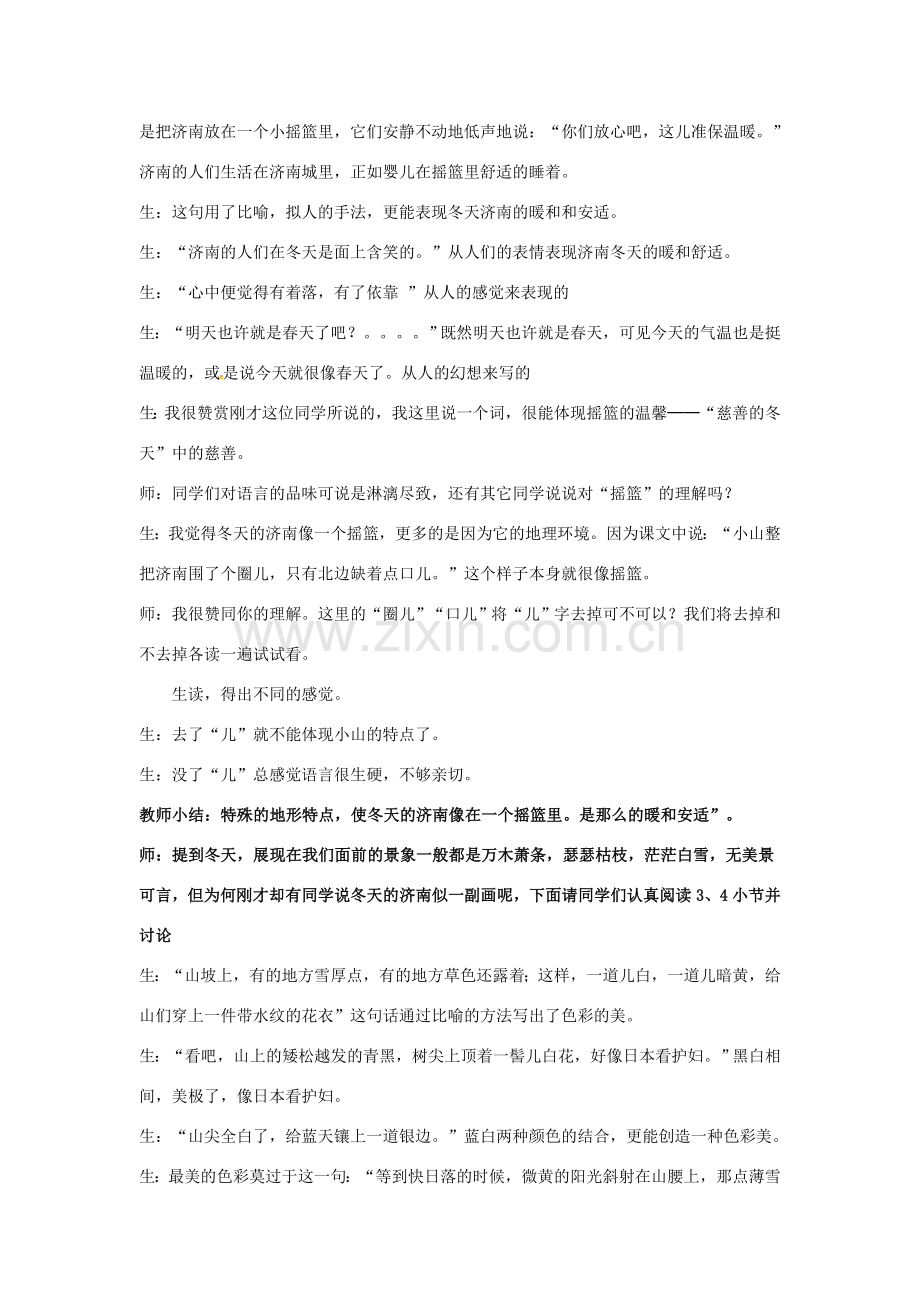 是把济南放在一个小摇篮里，它们安静不动地低声地说：“你们放心吧，这儿准保温暖。”济南的人们生活在济南城里，正如婴儿在摇篮里舒适的睡着。

生：这句用了比喻，拟人的手法，更能表现冬天济南的暖和和安适。

生：“济南的人们在冬天是面上含笑的。”从人们的表情表现济南冬天的暖和舒适。

生：“心中便觉得有着落，有了依靠 ”从人的感觉来表现的

生：“明天也许就是春天了吧？。。。。”既然明天也许就是春天，可见今天的气温也是挺温暖的，或是说今天就很像春天了。从人的幻想来写的

生:我很赞赏刚才这位同学所说的，我这里说一个词，很能体现摇篮的温馨——“慈善的冬天”中的慈善。

师：同学们对语言的品味可说是淋漓尽致，还有其它同学说说对“摇篮”的理解吗？

生：我觉得冬天的济南像一个摇篮，更多的是因为它的地理环境。因为课文中说：“小山整把济南围了个圈儿，只有北边缺着点口儿。”这个样子本身就很像摇篮。

师：我很赞同你的理解。这里的“圈儿”“口儿”将“儿”字去掉可不可以？我们将去掉和不去掉各读一遍试试看。

生读，得出不同的感觉。

生：去了“儿”就不能体现小山的特点了。

生：没了“儿”总感觉语言很生硬，不够亲切。

教师小结：特殊的地形特点，使冬天的济南像在一个摇篮里。是那么的暖和安适”。

师：提到冬天，展现在我们面前的景象一般都是万木萧条，瑟瑟枯枝，茫茫白雪，无美景可言，但为何刚才却有同学说冬天的济南似一副画呢，下面请同学们认真阅读3、4小节并讨论

生：“山坡上，有的地方雪厚点，有的地方草色还露着;这样，一道儿白，一道儿暗黄，给山们穿上一件带水纹的花衣”这句话通过比喻的方法写出了色彩的美。

生：“看吧，山上的矮松越发的青黑，树尖上顶着一髻儿白花，好像日本看护妇。”黑白相间，美极了，像日本看护妇。

生：“山尖全白了，给蓝天镶上一道银边。”蓝白两种颜色的结合，更能创造一种色彩美。

生:最美的色彩莫过于这一句：“等到快日落的时候，微黄的阳光斜射在山腰上，那点薄雪

www.zixin.com.cn